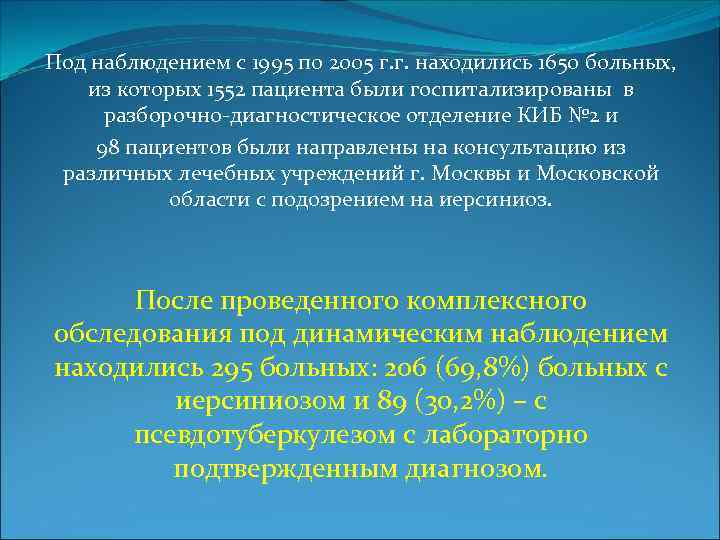 Под наблюдением с 1995 по 2005 г.г. находились 1650 больных, из которых 1552 пациента были госпитализированы в разборочно-диагностическое отделение КИБ №2 и

98 пациентов были направлены на консультацию из различных лечебных учреждений г. Москвы и Московской области с подозрением на иерсиниоз.

После проведенного комплексного обследования под динамическим наблюдением находились 295 больных: 206 (69,8%) больных с иерсиниозом и 89 (30,2%) – с псевдотуберкулезом с лабораторно подтвержденным диагнозом.